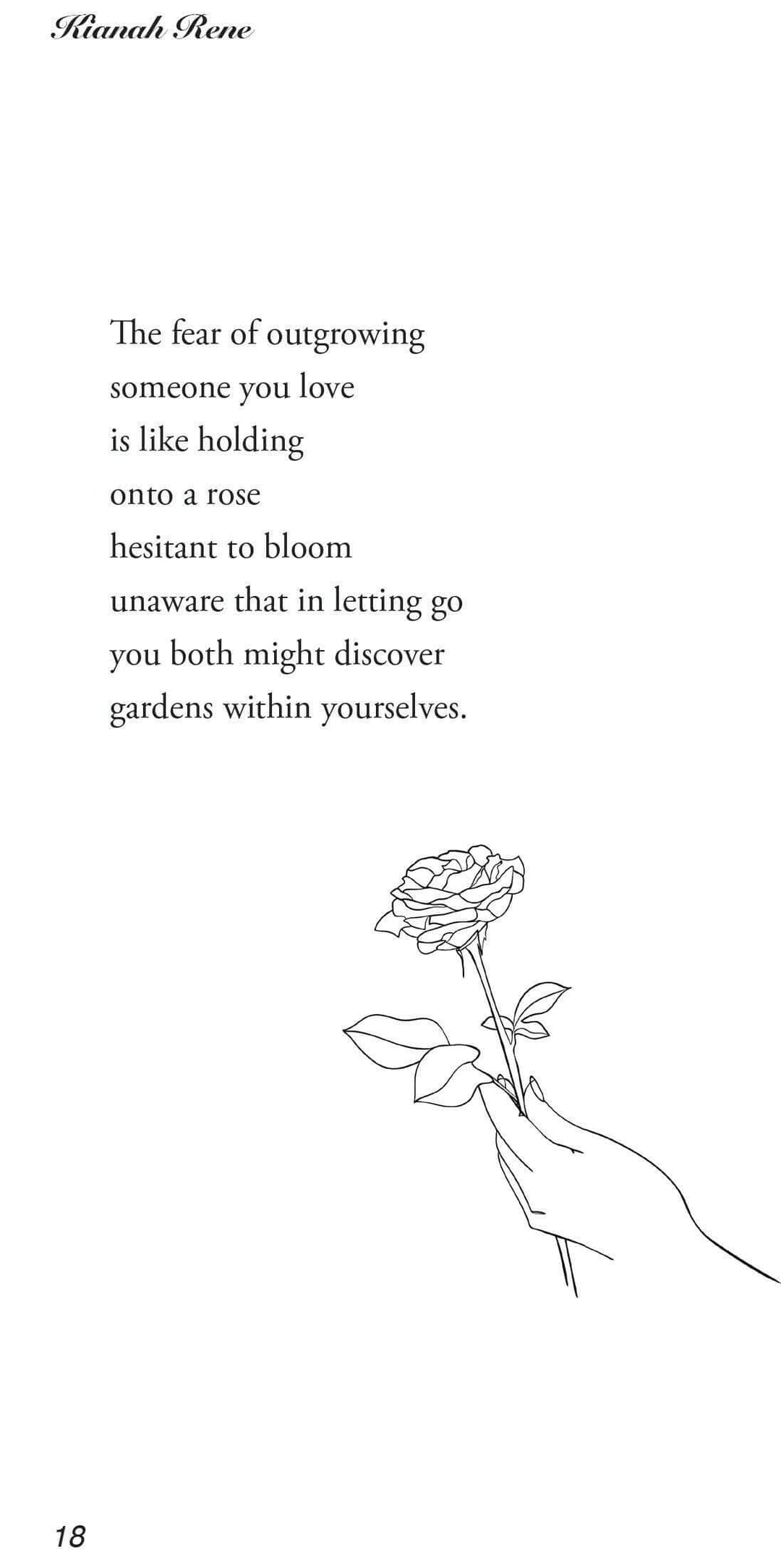 Kianah Rene

The fear of outgrowing
someone you love
is like holding
onto a rose
hesitant to bloom
unaware that in letting go
you both might discover
gardens within yourselves.

18